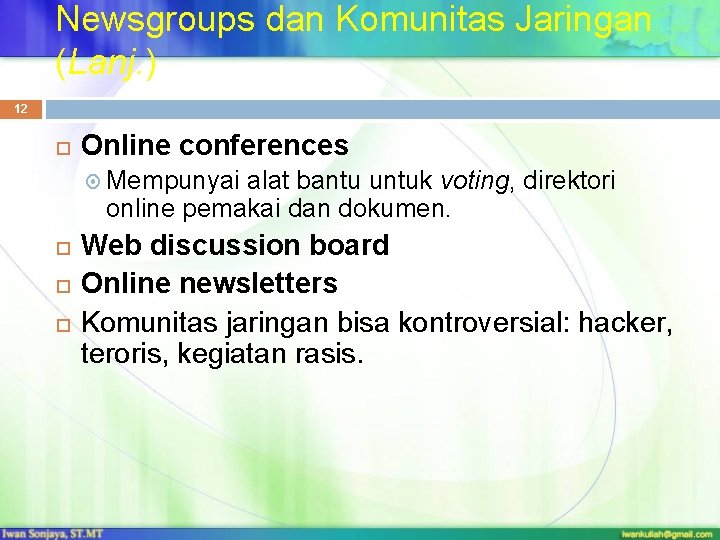 Newsgroups dan Komunitas Jaringan (Lanj.)

12

Online conferences

Mempunyai alat bantu untuk voting, direktori online pemakai dan dokumen.

Web discussion board

Online newsletters

Komunitas jaringan bisa kontroversial: hacker, teroris, kegiatan rasis.

Iwan Sonjaya, ST.MT

iwankuliah@gmail.com